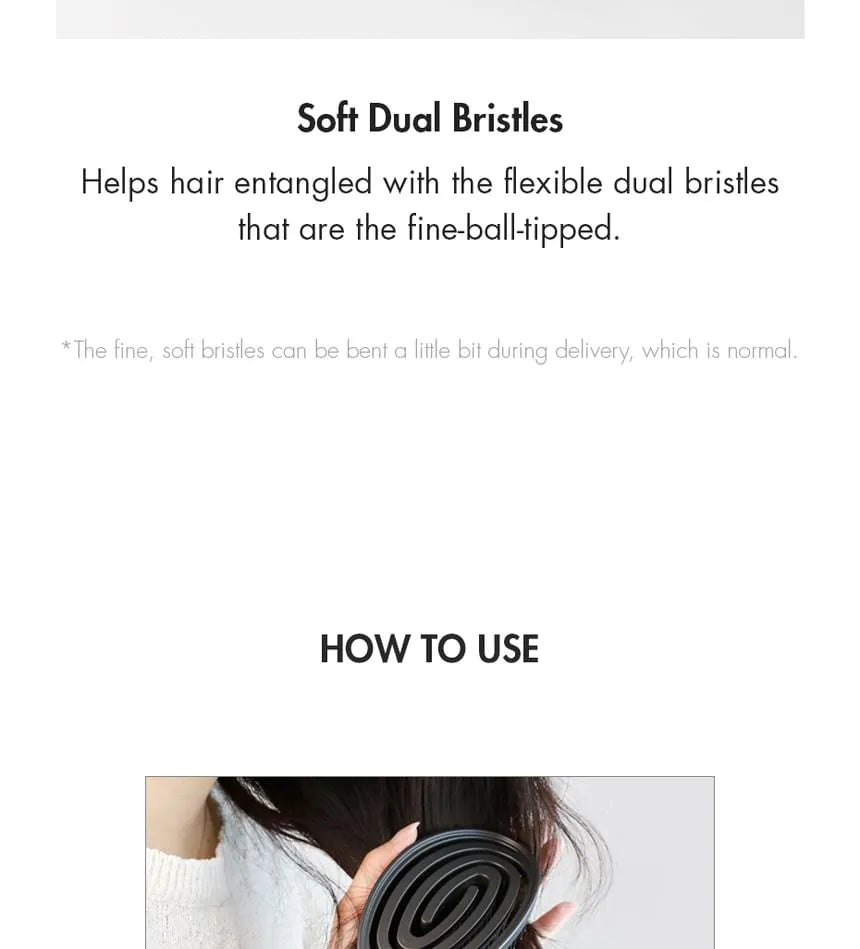 Soft Dual Bristles

Helps hair entangled with the flexible dual bristles that are the fine-ball-tipped.

*The fine, soft bristles can be bent a little bit during delivery, which is normal.

HOW TO USE